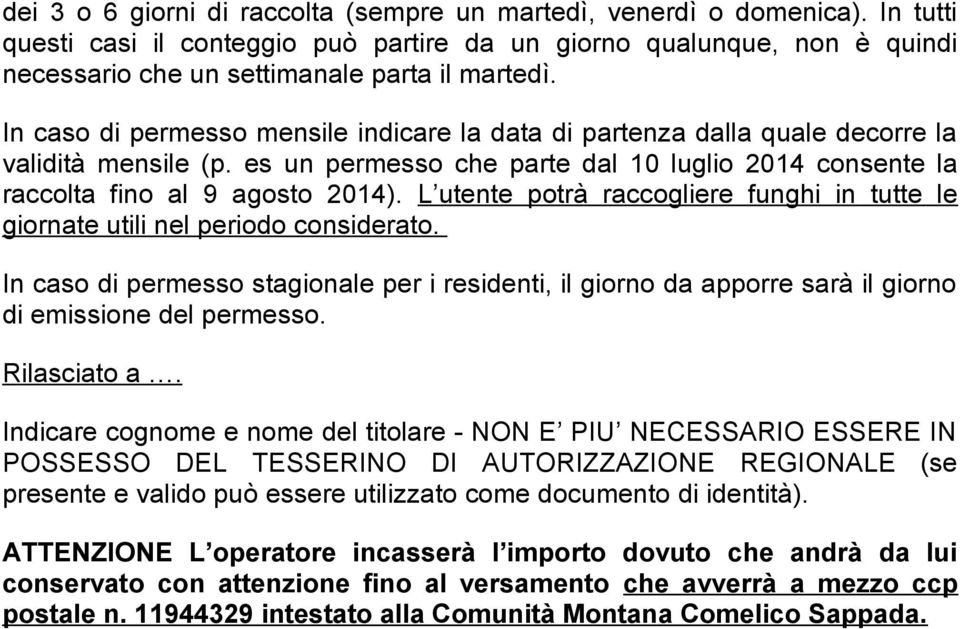 dei 3 o 6 giorni di raccolta (sempre un martedì, venerdì o domenica). In tutti questi casi il conteggio può partire da un giorno qualunque, non è quindi necessario che un settimanale parta il martedì.

In caso di permesso mensile indicare la data di partenza dalla quale decorre la validità mensile (p. es un permesso che parte dal 10 luglio 2014 consente la raccolta fino al 9 agosto 2014). L'utente potrà raccogliere funghi in tutte le giornate utili nel periodo considerato.

In caso di permesso stagionale per i residenti, il giorno da apporre sarà il giorno di emissione del permesso.

Rilasciato a ….

Indicare cognome e nome del titolare - NON E' PIU' NECESSARIO ESSERE IN POSSESSO DEL TESSERINO DI AUTORIZZAZIONE REGIONALE (se presente e valido può essere utilizzato come documento di identità).

ATTENZIONE L'operatore incasserà l'importo dovuto che andrà da lui conservato con attenzione fino al versamento che avverrà a mezzo ccp postale n. 11944329 intestato alla Comunità Montana Comelico Sappada.